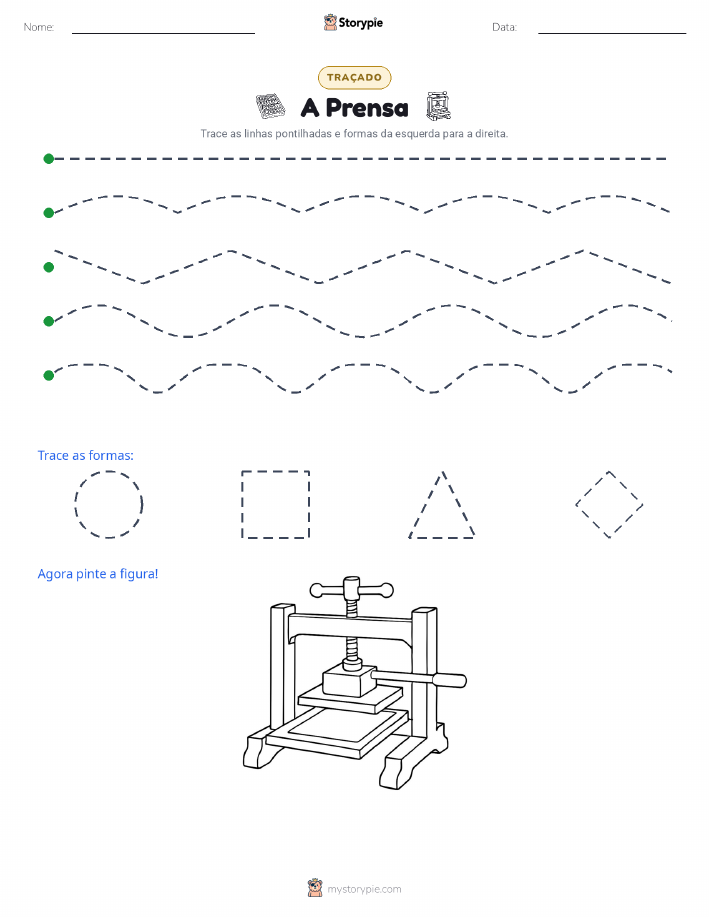 Nome:

Storypie

Data:

TRAÇADO

A Prensa

Trace as linhas pontilhadas e formas da esquerda para a direita.

Trace as formas:

Agora pinte a figura!

mystorypie.com